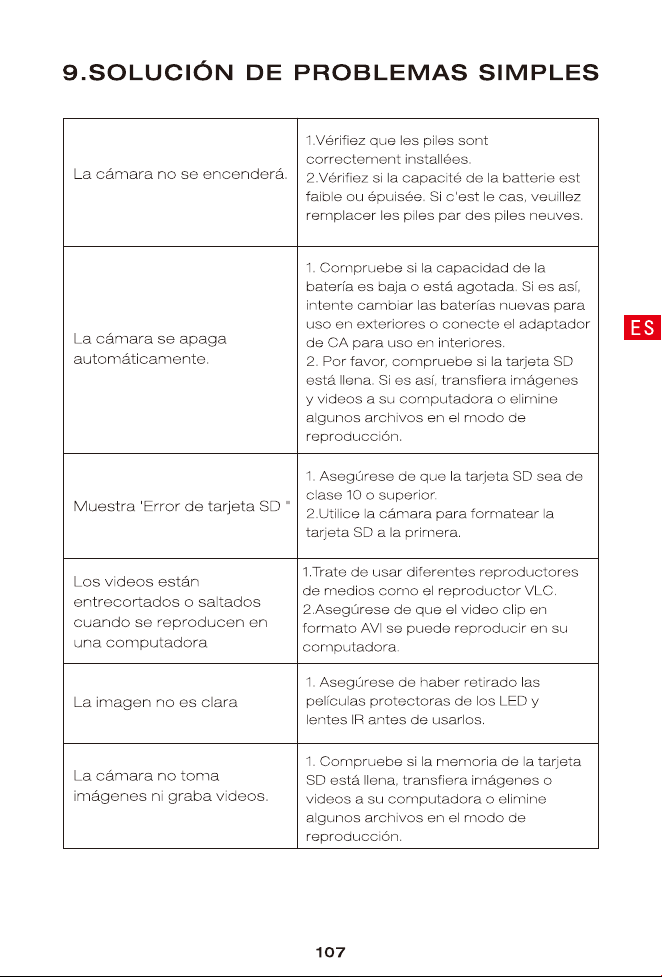 9.SOLUCIÓN DE PROBLEMAS SIMPLES

| La cámara no se encenderá. | 1.Vérifiez que les piles sont correctement installées. 2.Vérifiez si la capacité de la batterie est faible ou épuisée. Si c'est le cas, veuillez remplacer les piles par des piles neuves. |
|---|---|
| La cámara se apaga automáticamente. | 1. Compruebe si la capacidad de la batería es baja o está agotada. Si es así, intente cambiar las baterías nuevas para uso en exteriores o conecte el adaptador de CA para uso en interiores. 2. Por favor, compruebe si la tarjeta SD está llena. Si es así, transfiera imágenes y videos a su computadora o elimine algunos archivos en el modo de reproducción. |
| Muestra 'Error de tarjeta SD " | 1. Asegúrese de que la tarjeta SD sea de clase 10 o superior. 2.Utilice la cámara para formatear la tarjeta SD a la primera. |
| Los videos están entrecortados o saltados cuando se reproducen en una computadora | 1.Trate de usar diferentes reproductores de medios como el reproductor VLC. 2.Asegúrese de que el video clip en formato AVI se puede reproducir en su computadora. |
| La imagen no es clara | 1. Asegúrese de haber retirado las películas protectoras de los LED y lentes IR antes de usarlos. |
| La cámara no toma imágenes ni graba videos. | 1. Compruebe si la memoria de la tarjeta SD está llena, transfiera imágenes o videos a su computadora o elimine algunos archivos en el modo de reproducción. |

ES

107